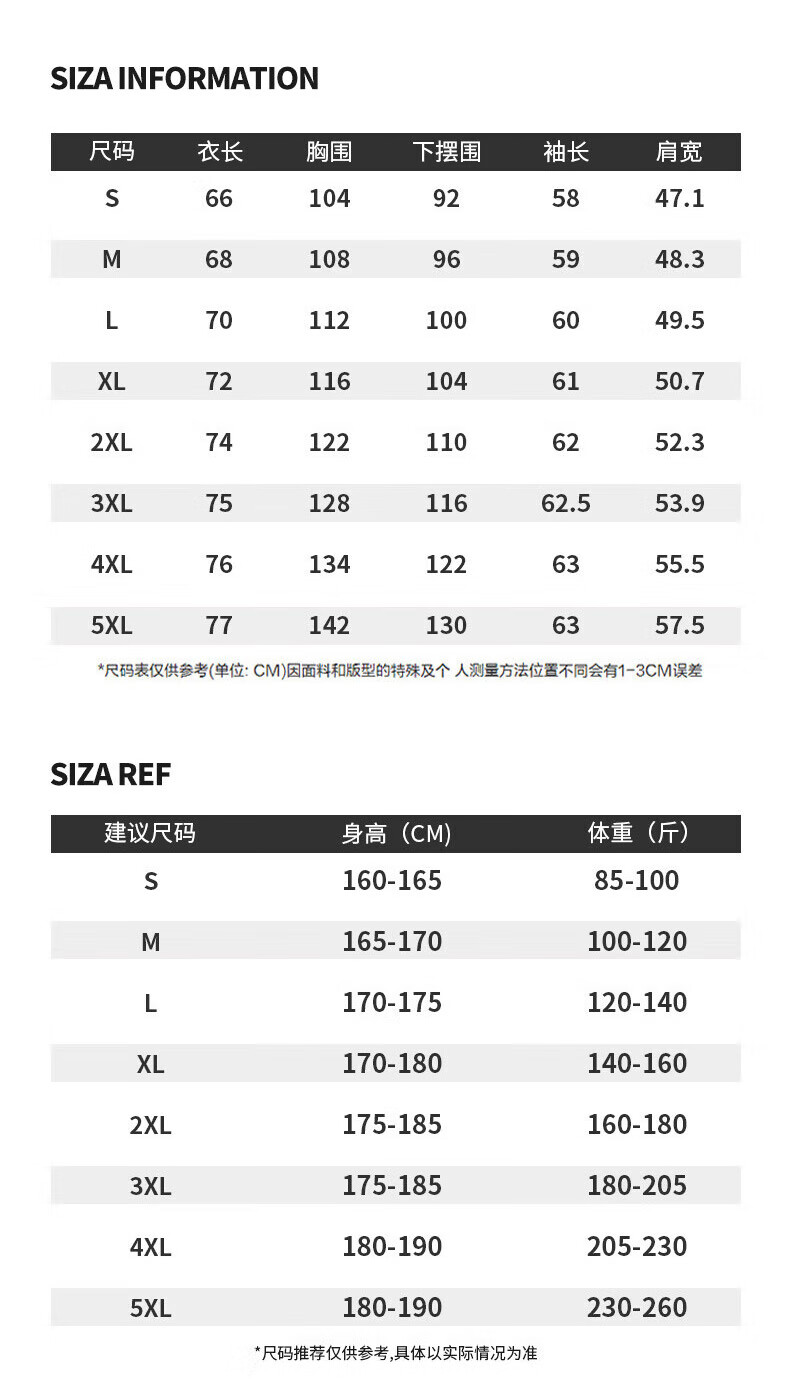 SIZA INFORMATION

| 尺码 | 衣长 | 胸围 | 下摆围 | 袖长 | 肩宽 |
|---|---|---|---|---|---|
| S | 66 | 104 | 92 | 58 | 47.1 |
| M | 68 | 108 | 96 | 59 | 48.3 |
| L | 70 | 112 | 100 | 60 | 49.5 |
| XL | 72 | 116 | 104 | 61 | 50.7 |
| 2XL | 74 | 122 | 110 | 62 | 52.3 |
| 3XL | 75 | 128 | 116 | 62.5 | 53.9 |
| 4XL | 76 | 134 | 122 | 63 | 55.5 |
| 5XL | 77 | 142 | 130 | 63 | 57.5 |

*尺码表仅供参考(单位: CM)因面料和版型的特殊及个 人测量方法位置不同会有1-3CM误差

SIZA REF

| 建议尺码 | 身高（CM） | 体重（斤） |
|---|---|---|
| S | 160-165 | 85-100 |
| M | 165-170 | 100-120 |
| L | 170-175 | 120-140 |
| XL | 170-180 | 140-160 |
| 2XL | 175-185 | 160-180 |
| 3XL | 175-185 | 180-205 |
| 4XL | 180-190 | 205-230 |
| 5XL | 180-190 | 230-260 |

*尺码推荐仅供参考,具体以实际情况为准